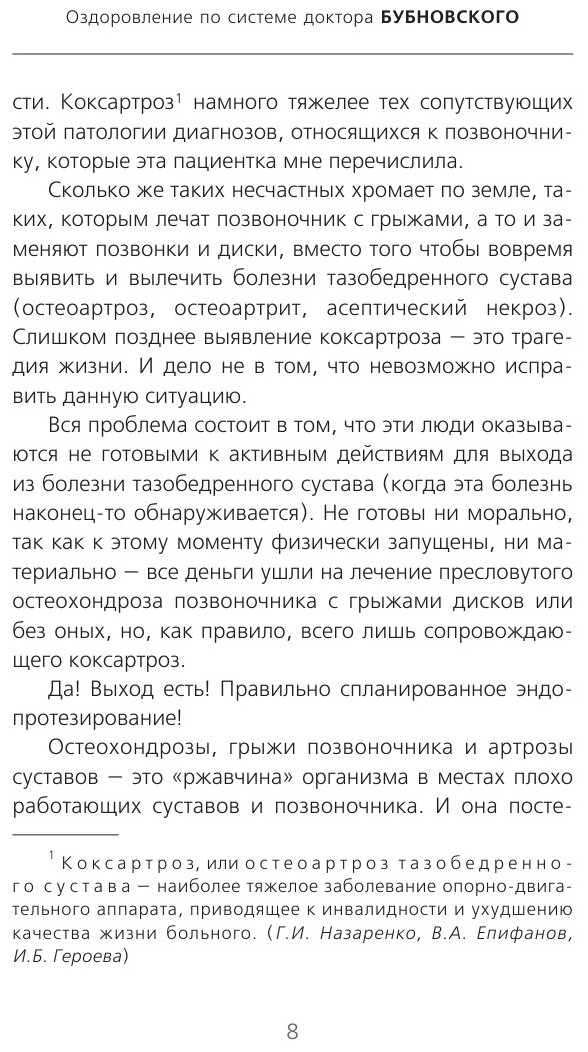 Оздоровление по системе доктора БУБНОВСКОГО

сти. Коксартроз$^1$ намного тяжелее тех сопутствующих этой патологии диагнозов, относящихся к позвоночнику, которые эта пациентка мне перечислила.

Сколько же таких несчастных хромает по земле, таких, которым лечат позвоночник с грыжами, а то и заменяют позвонки и диски, вместо того чтобы вовремя выявить и вылечить болезни тазобедренного сустава (остеоартроз, остеоартрит, асептический некроз). Слишком позднее выявление коксартроза — это трагедия жизни. И дело не в том, что невозможно исправить данную ситуацию.

Вся проблема состоит в том, что эти люди оказываются не готовыми к активным действиям для выхода из болезни тазобедренного сустава (когда эта болезнь наконец-то обнаруживается). Не готовы ни морально, так как к этому моменту физически запущены, ни материально — все деньги ушли на лечение пресловутого остеохондроза позвоночника с грыжами дисков или без оных, но, как правило, всего лишь сопровождающего коксартроз.

Да! Выход есть! Правильно спланированное эндопротезирование!

Остеохондрозы, грыжи позвоночника и артрозы суставов — это «ржавчина» организма в местах плохо работающих суставов и позвоночника. И она посте-

$^1$ Коксартроз, или остеоартроз тазобедренного сустава — наиболее тяжелое заболевание опорно-двигательного аппарата, приводящее к инвалидности и ухудшению качества жизни больного. (Г.И. Назаренко, В.А. Епифанов, И.Б. Героева)

8